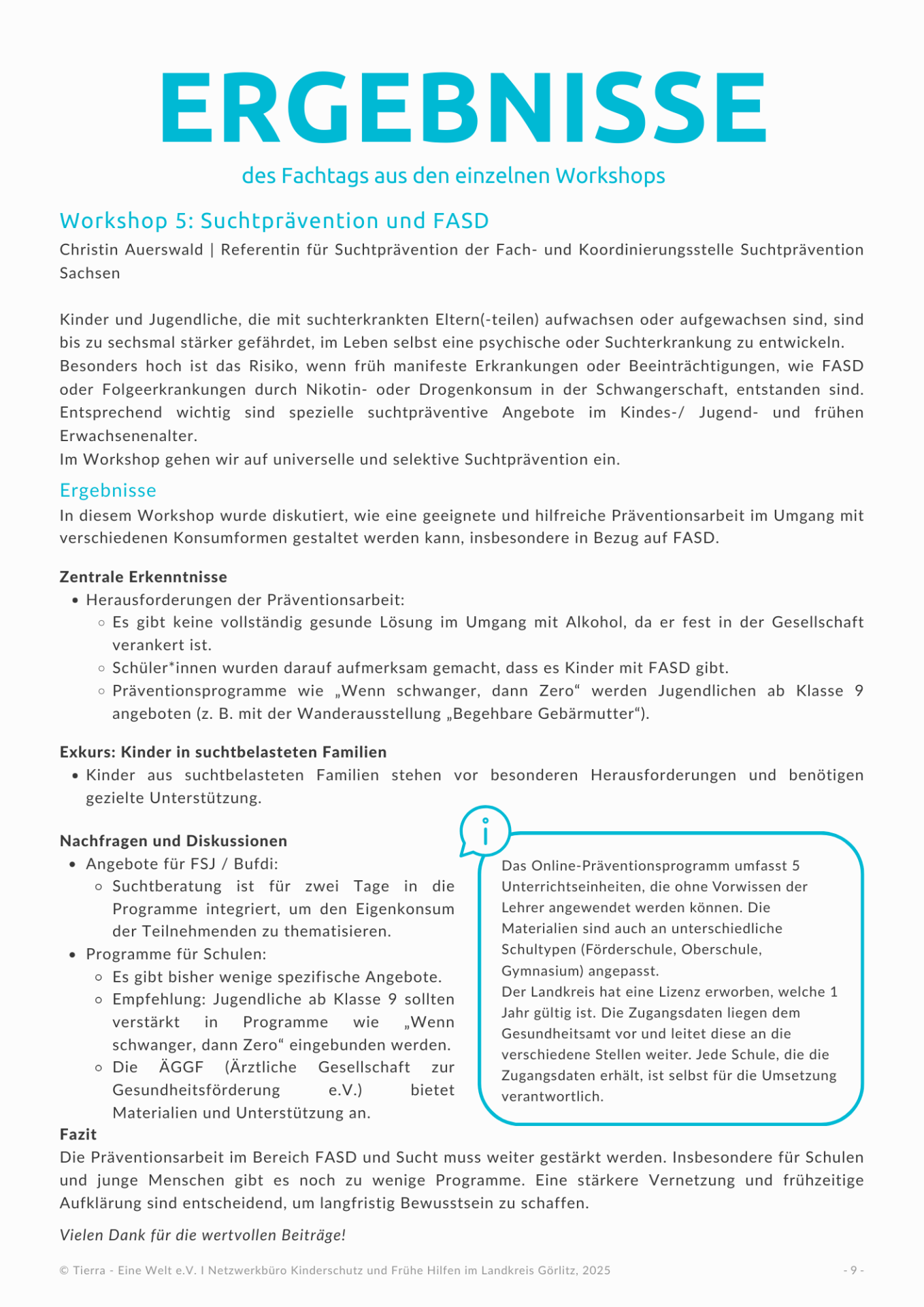 ERGEBNISSE

des Fachtags aus den einzelnen Workshops

Workshop 5: Suchtprävention und FASD

Christin Auerswald | Referentin für Suchtprävention der Fach- und Koordinierungsstelle Suchtprävention Sachsen

Kinder und Jugendliche, die mit suchterkrankten Eltern(-teilen) aufwachsen oder aufgewachsen sind, sind bis zu sechsmal stärker gefährdet, im Leben selbst eine psychische oder Suchterkrankung zu entwickeln.
Besonders hoch ist das Risiko, wenn früh manifeste Erkrankungen oder Beeinträchtigungen, wie FASD oder Folgeerkrankungen durch Nikotin- oder Drogenkonsum in der Schwangerschaft, entstanden sind. Entsprechend wichtig sind spezielle suchtpräventive Angebote im Kindes-/ Jugend- und frühen Erwachsenenalter.
Im Workshop gehen wir auf universelle und selektive Suchtprävention ein.

Ergebnisse

In diesem Workshop wurde diskutiert, wie eine geeignete und hilfreiche Präventionsarbeit im Umgang mit verschiedenen Konsumformen gestaltet werden kann, insbesondere in Bezug auf FASD.

Zentrale Erkenntnisse
- Herausforderungen der Präventionsarbeit:
  - Es gibt keine vollständig gesunde Lösung im Umgang mit Alkohol, da er fest in der Gesellschaft verankert ist.
  - Schüler*innen wurden darauf aufmerksam gemacht, dass es Kinder mit FASD gibt.
  - Präventionsprogramme wie „Wenn schwanger, dann Zero“ werden Jugendlichen ab Klasse 9 angeboten (z. B. mit der Wanderausstellung „Begehbare Gebärmutter“).

Exkurs: Kinder in suchtbelasteten Familien
- Kinder aus suchtbelasteten Familien stehen vor besonderen Herausforderungen und benötigen gezielte Unterstützung.

Nachfragen und Diskussionen
- Angebote für FSJ / Bufdi:
  - Suchtberatung ist für zwei Tage in die Programme integriert, um den Eigenkonsum der Teilnehmenden zu thematisieren.
- Programme für Schulen:
  - Es gibt bisher wenige spezifische Angebote.
  - Empfehlung: Jugendliche ab Klasse 9 sollten verstärkt in Programme wie „Wenn schwanger, dann Zero“ eingebunden werden.
  - Die ÄGGF (Ärztliche Gesellschaft zur Gesundheitsförderung e.V.) bietet Materialien und Unterstützung an.

i

Das Online-Präventionsprogramm umfasst 5 Unterrichtseinheiten, die ohne Vorwissen der Lehrer angewendet werden können. Die Materialien sind auch an unterschiedliche Schultypen (Förderschule, Oberschule, Gymnasium) angepasst.
Der Landkreis hat eine Lizenz erworben, welche 1 Jahr gültig ist. Die Zugangsdaten liegen dem Gesundheitsamt vor und leitet diese an die verschiedene Stellen weiter. Jede Schule, die die Zugangsdaten erhält, ist selbst für die Umsetzung verantwortlich.

Fazit
Die Präventionsarbeit im Bereich FASD und Sucht muss weiter gestärkt werden. Insbesondere für Schulen und junge Menschen gibt es noch zu wenige Programme. Eine stärkere Vernetzung und frühzeitige Aufklärung sind entscheidend, um langfristig Bewusstsein zu schaffen.

Vielen Dank für die wertvollen Beiträge!

© Tierra - Eine Welt e.V. I Netzwerkbüro Kinderschutz und Frühe Hilfen im Landkreis Görlitz, 2025 - 9 -